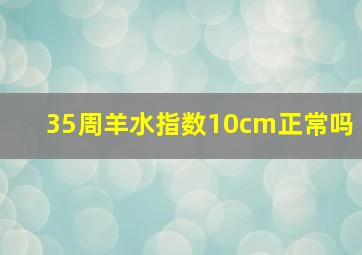 35周羊水指数10cm正常吗